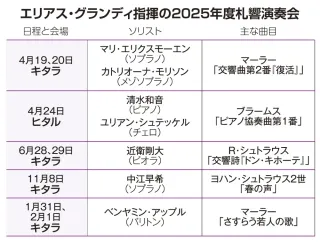 エリアス・グランディ指揮の2025年度札響演奏会

| 日程と会場 | ソリスト | 主な曲目 |
|---|---|---|
| 4月19、20日 キタラ | マリ・エリクスモーエン（ソプラノ） カトリオーナ・モリソン（メゾソプラノ） | マーラー「交響曲第2番『復活』」 |
| 4月24日 ヒタル | 清水和音（ピアノ） ユリアン・シュテッケル（チェロ） | ブラームス「ピアノ協奏曲第1番」 |
| 6月28、29日 キタラ | 近衛剛大（ビオラ） | R・シュトラウス「交響詩『ドン・キホーテ』」 |
| 11月8日 キタラ | 中江早希（ソプラノ） | ヨハン・シュトラウス2世「春の声」 |
| 1月31日、2月1日 キタラ | ベンヤミン・アップル（バリトン） | マーラー「さすらう若人の歌」 |